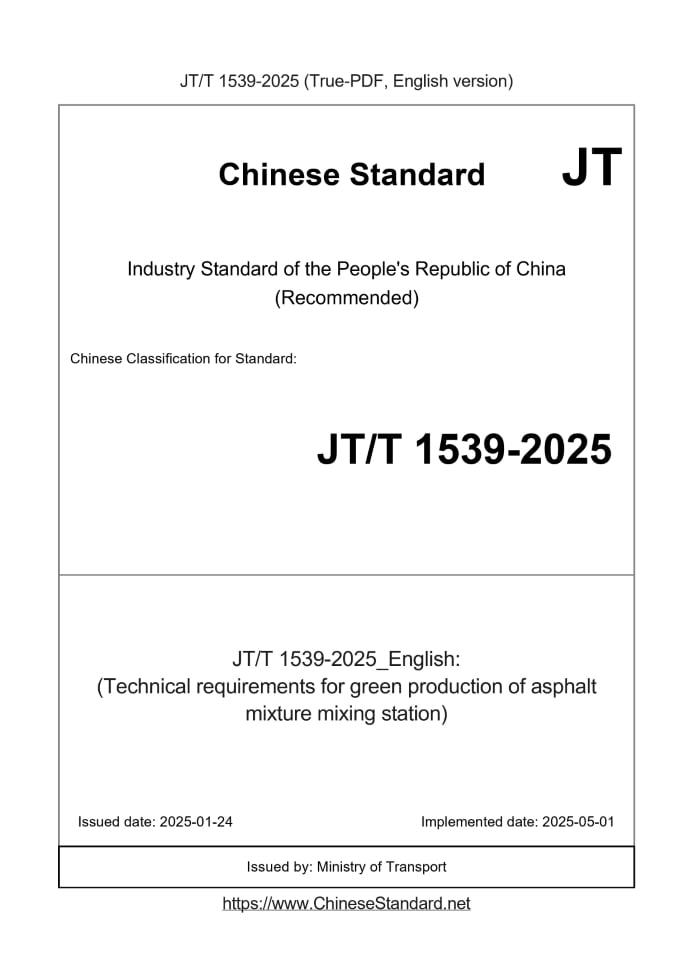 JT/T 1539-2025 (True-PDF, English version)

Chinese Standard JT

Industry Standard of the People's Republic of China
(Recommended)

Chinese Classification for Standard:

JT/T 1539-2025

JT/T 1539-2025_English:
(Technical requirements for green production of asphalt mixture mixing station)

Issued date: 2025-01-24

Implemented date: 2025-05-01

Issued by: Ministry of Transport

https://www.ChineseStandard.net